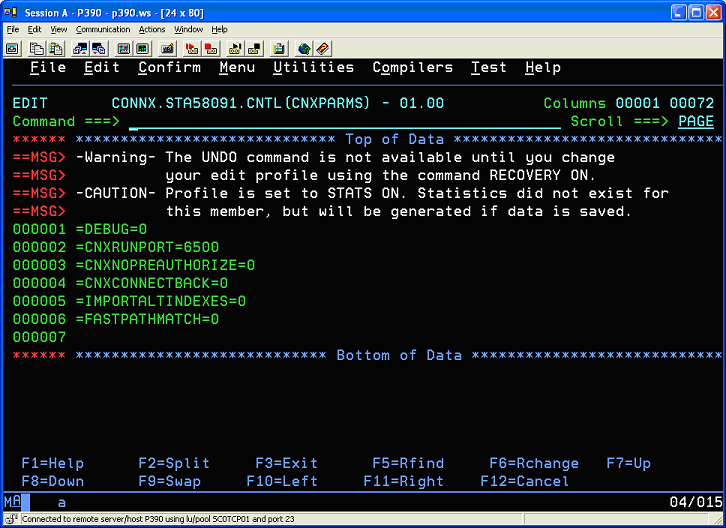 Session A - P390 - p390.ws - [24 x 80]

File Edit View Communication Actions Window Help

File Edit Confirm Menu Utilities Compilers Test Help

EDIT CONNX.STA58091.CNTL(CNXPARMS) - 01.00 Columns 00001 00072
Command ===> Scroll ===> PAGE
****** ***************************** Top of Data ******************************
==MSG> -Warning- The UNDO command is not available until you change
==MSG> your edit profile using the command RECOVERY ON.
==MSG> -CAUTION- Profile is set to STATS ON. Statistics did not exist for
==MSG> this member, but will be generated if data is saved.
000001 =DEBUG=0
000002 =CNXRUNPORT=6500
000003 =CNXNOPREAUTHORIZE=0
000004 =CNXCONNECTBACK=0
000005 =IMPORTALTINDEXES=0
000006 =FASTPATHMATCH=0
000007
****** **************************** Bottom of Data ****************************

F1=Help F2=Split F3=Exit F5=Rfind F6=Rchange F7=Up
F8=Down F9=Swap F10=Left F11=Right F12=Cancel
MA a 04/015
Connected to remote server/host P390 using lu/pool SC0TCP01 and port 23